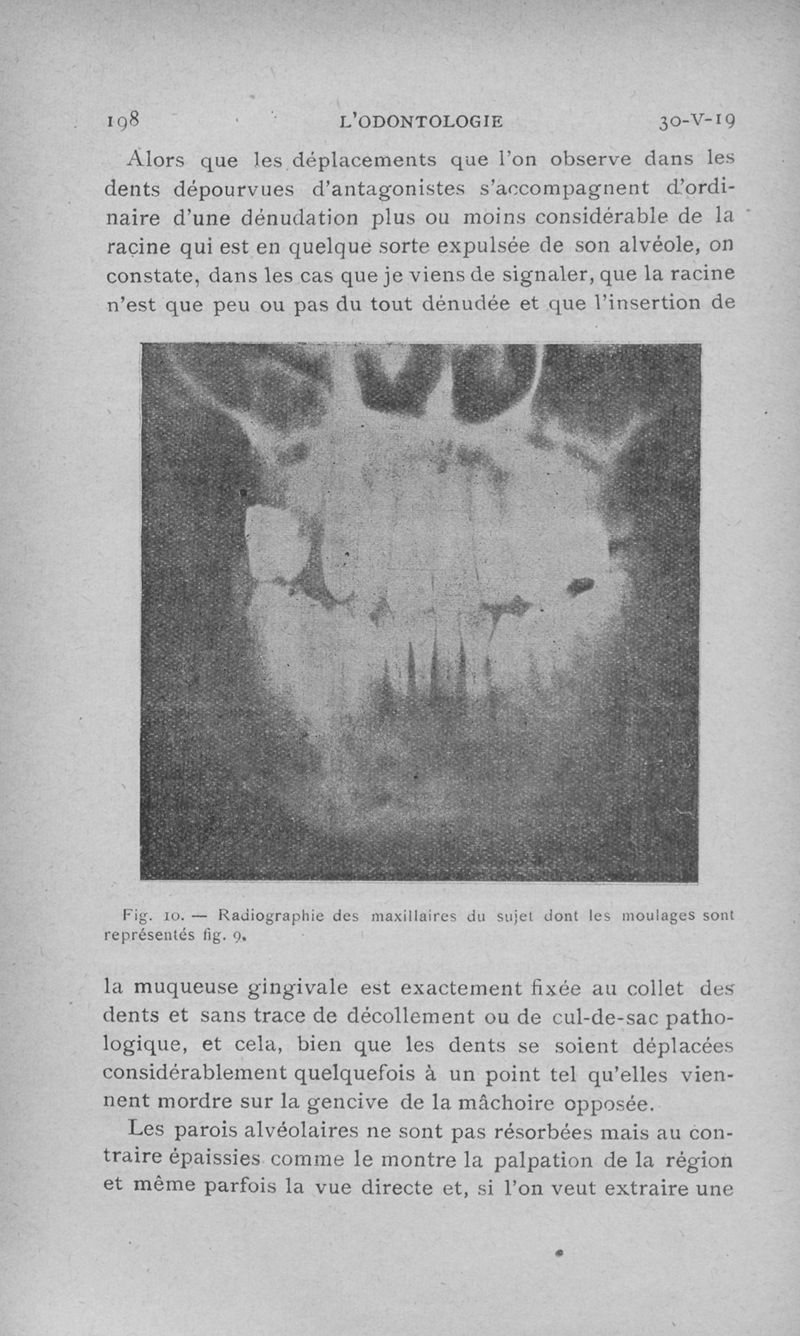 198 L'ODONTOLOGIE 30-V-19

Alors que les déplacements que l'on observe dans les dents dépourvues d'antagonistes s'accompagnent d'ordinaire d'une dénudation plus ou moins considérable de la racine qui est en quelque sorte expulsée de son alvéole, on constate, dans les cas que je viens de signaler, que la racine n'est que peu ou pas du tout dénudée et que l'insertion de

Fig. 10. — Radiographie des maxillaires du sujet dont les moulages sont représentés fig. 9.

la muqueuse gingivale est exactement fixée au collet des dents et sans trace de décollement ou de cul-de-sac pathologique, et cela, bien que les dents se soient déplacées considérablement quelquefois à un point tel qu'elles viennent mordre sur la gencive de la mâchoire opposée.

Les parois alvéolaires ne sont pas résorbées mais au contraire épaissies comme le montre la palpation de la région et même parfois la vue directe et, si l'on veut extraire une